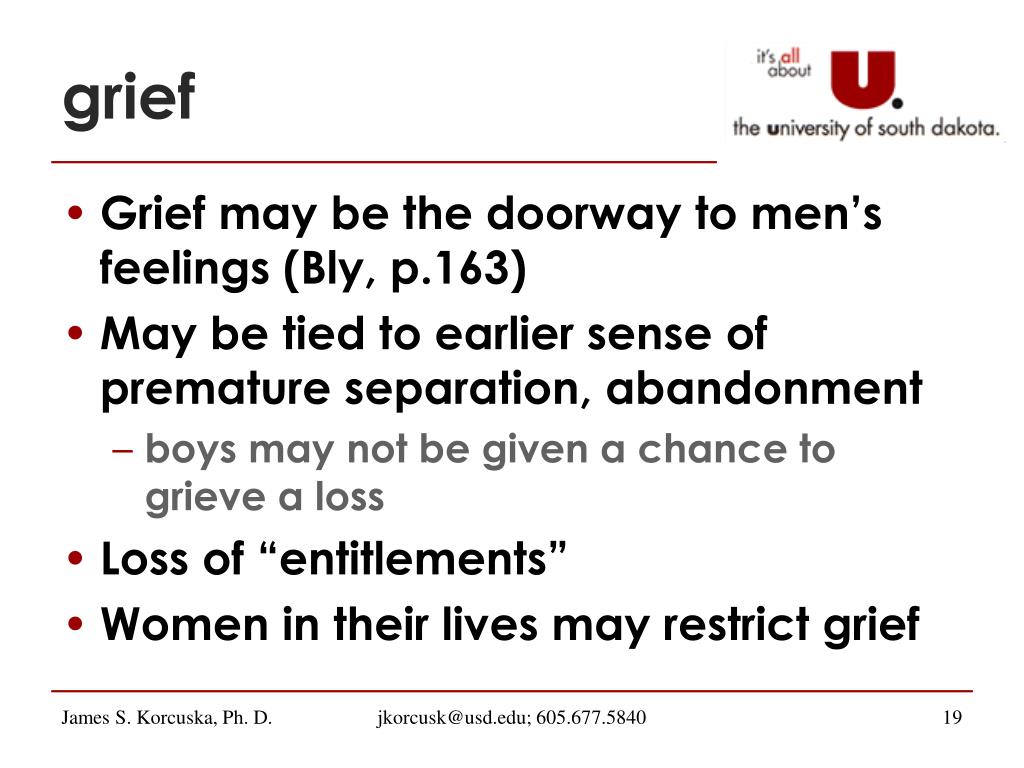 grief

it's all about U.
the university of south dakota.

• Grief may be the doorway to men's feelings (Bly, p.163)
• May be tied to earlier sense of premature separation, abandonment
– boys may not be given a chance to grieve a loss
• Loss of "entitlements"
• Women in their lives may restrict grief

James S. Korcuska, Ph. D.   jkorcusk@usd.edu; 605.677.5840   19